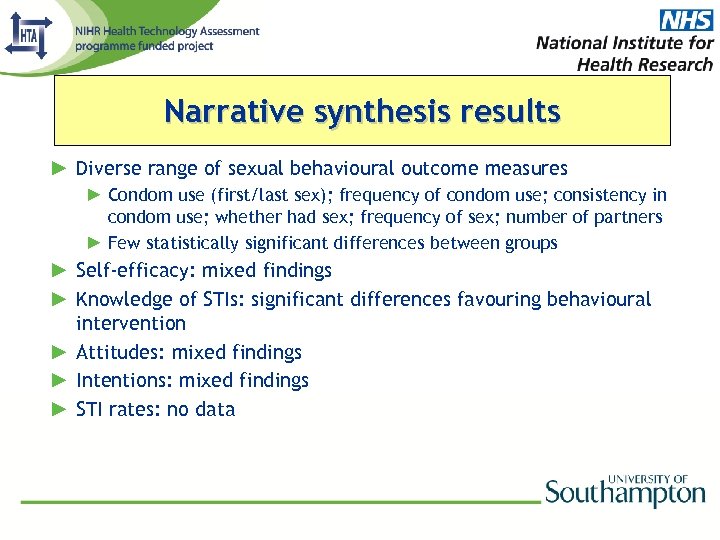 HTA

NIHR Health Technology Assessment programme funded project

NHS
National Institute for Health Research

Narrative synthesis results

► Diverse range of sexual behavioural outcome measures
► Condom use (first/last sex); frequency of condom use; consistency in condom use; whether had sex; frequency of sex; number of partners
► Few statistically significant differences between groups
► Self-efficacy: mixed findings
► Knowledge of STIs: significant differences favouring behavioural intervention
► Attitudes: mixed findings
► Intentions: mixed findings
► STI rates: no data

UNIVERSITY OF
Southampton